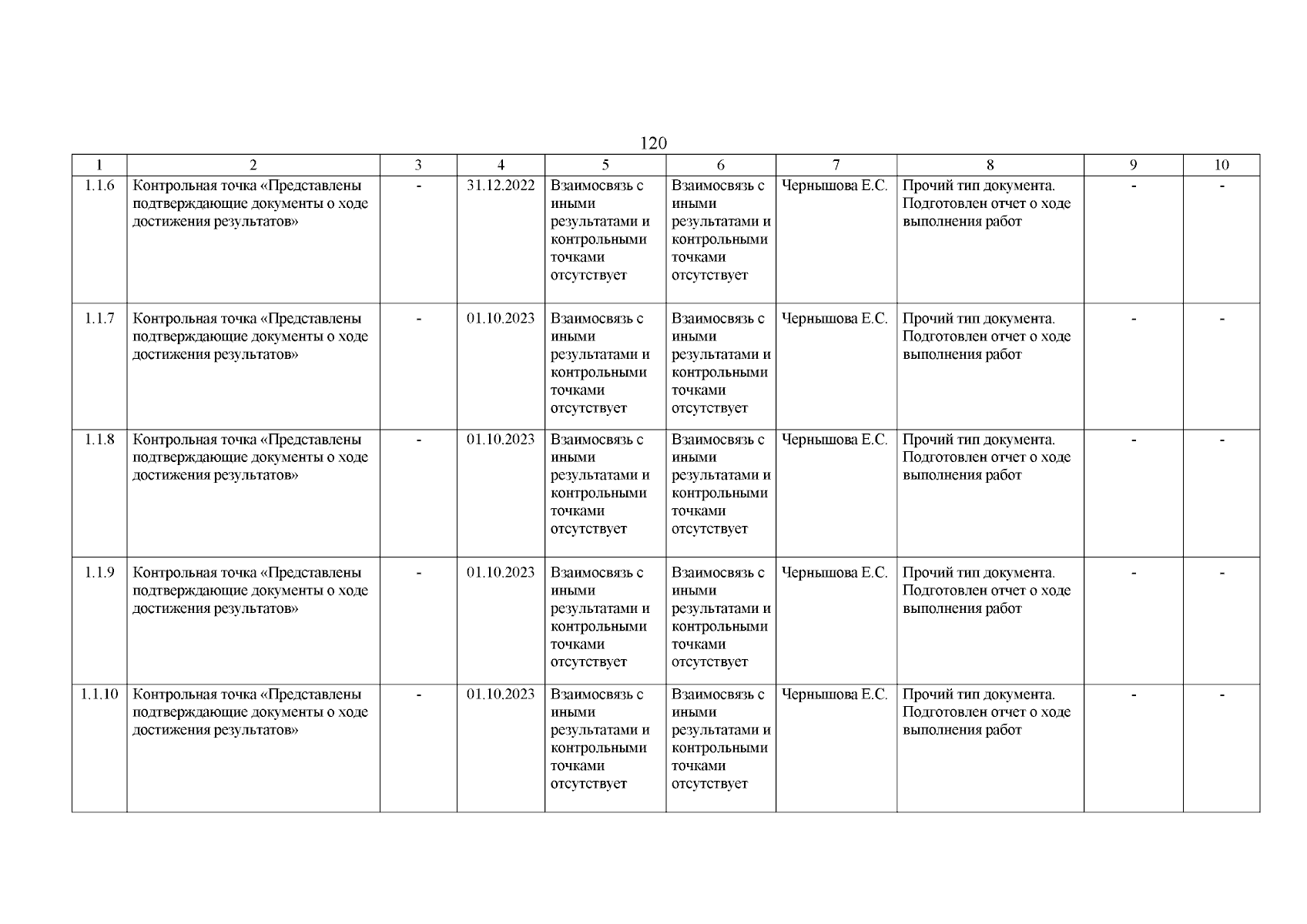 120

| 1 | 2 | 3 | 4 | 5 | 6 | 7 | 8 | 9 | 10 |
|---|---|---|---|---|---|---|---|---|---|
| 1.1.6 | Контрольная точка «Представлены подтверждающие документы о ходе достижения результатов» | - | 31.12.2022 | Взаимосвязь с иными результатами и контрольными точками отсутствует | Взаимосвязь с иными результатами и контрольными точками отсутствует | Чернышова Е.С. | Прочий тип документа. Подготовлен отчет о ходе выполнения работ | - | - |
| 1.1.7 | Контрольная точка «Представлены подтверждающие документы о ходе достижения результатов» | - | 01.10.2023 | Взаимосвязь с иными результатами и контрольными точками отсутствует | Взаимосвязь с иными результатами и контрольными точками отсутствует | Чернышова Е.С. | Прочий тип документа. Подготовлен отчет о ходе выполнения работ | - | - |
| 1.1.8 | Контрольная точка «Представлены подтверждающие документы о ходе достижения результатов» | - | 01.10.2023 | Взаимосвязь с иными результатами и контрольными точками отсутствует | Взаимосвязь с иными результатами и контрольными точками отсутствует | Чернышова Е.С. | Прочий тип документа. Подготовлен отчет о ходе выполнения работ | - | - |
| 1.1.9 | Контрольная точка «Представлены подтверждающие документы о ходе достижения результатов» | - | 01.10.2023 | Взаимосвязь с иными результатами и контрольными точками отсутствует | Взаимосвязь с иными результатами и контрольными точками отсутствует | Чернышова Е.С. | Прочий тип документа. Подготовлен отчет о ходе выполнения работ | - | - |
| 1.1.10 | Контрольная точка «Представлены подтверждающие документы о ходе достижения результатов» | - | 01.10.2023 | Взаимосвязь с иными результатами и контрольными точками отсутствует | Взаимосвязь с иными результатами и контрольными точками отсутствует | Чернышова Е.С. | Прочий тип документа. Подготовлен отчет о ходе выполнения работ | - | - |